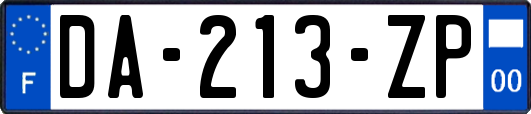 F
DA-213-ZP
00